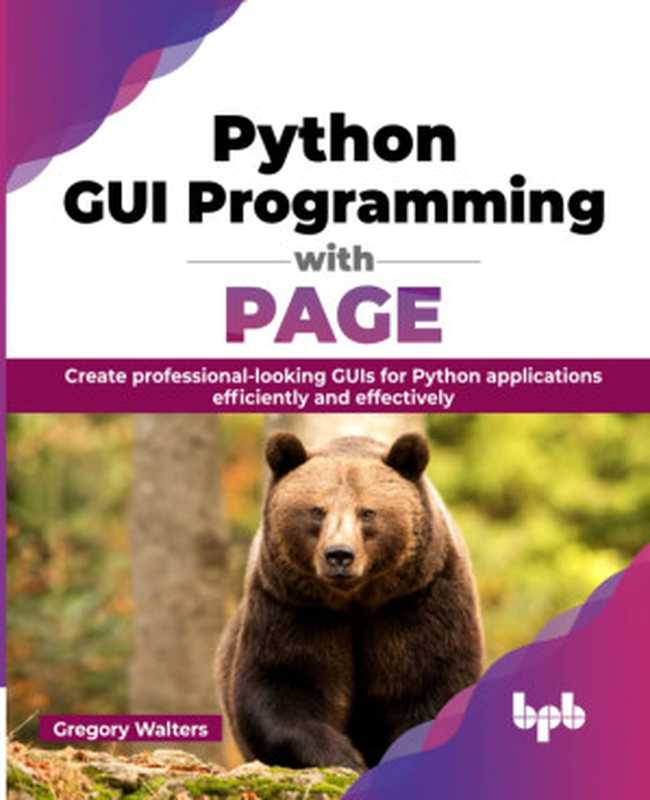 Python
GUI Programming
with
PAGE

Create professional-looking GUIs for Python applications efficiently and effectively

Gregory Walters

bpb